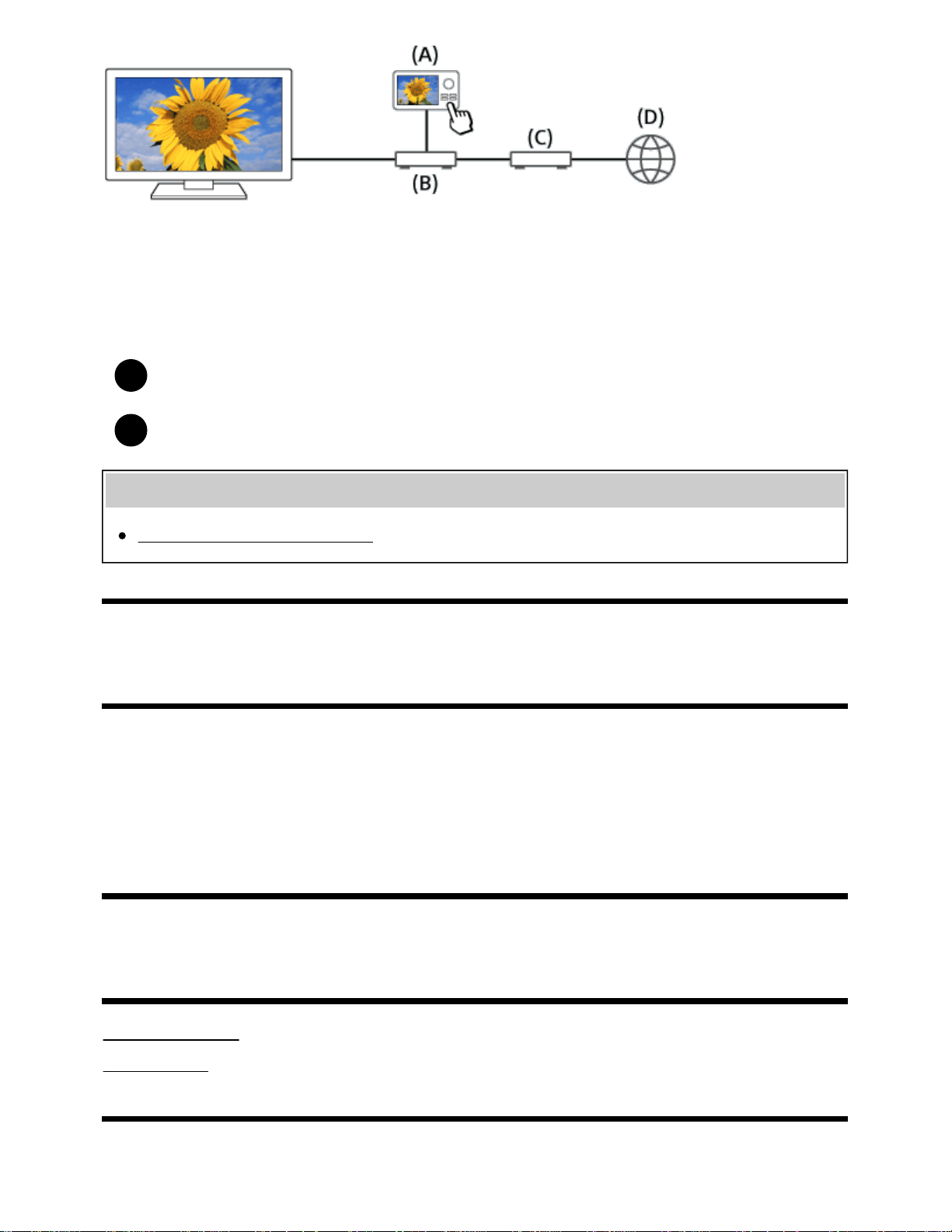 (A)

(B)

(C)

(D)